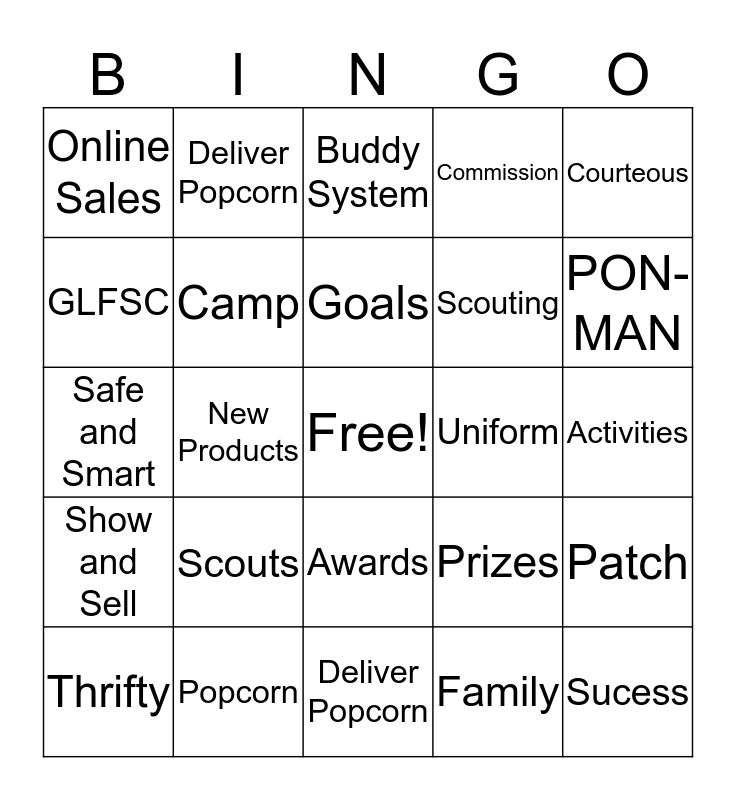 | B | I | N | G | O |
|---|---|---|---|---|
| Online Sales | Deliver Popcorn | Buddy System | Commission | Courteous |
| GLFSC | Camp | Goals | Scouting | PON-MAN |
| Safe and Smart | New Products | Free! | Uniform | Activities |
| Show and Sell | Scouts | Awards | Prizes | Patch |
| Thrifty | Popcorn | Deliver Popcorn | Family | Sucess |